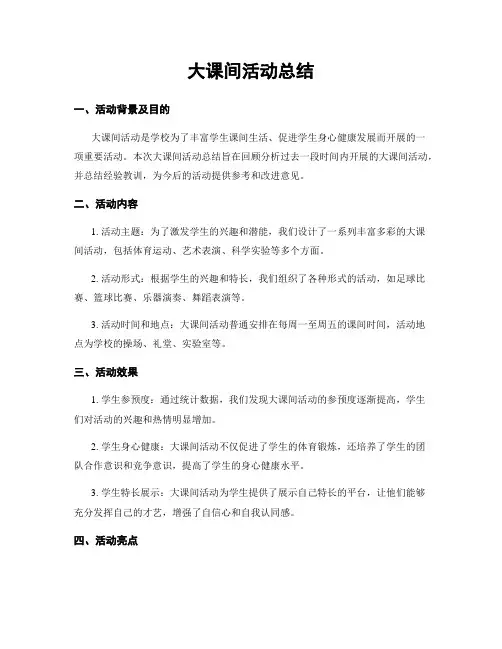 大课间活动总结

一、活动背景及目的

大课间活动是学校为了丰富学生课间生活、促进学生身心健康发展而开展的一项重要活动。本次大课间活动总结旨在回顾分析过去一段时间内开展的大课间活动，并总结经验教训，为今后的活动提供参考和改进意见。

二、活动内容

1. 活动主题：为了激发学生的兴趣和潜能，我们设计了一系列丰富多彩的大课间活动，包括体育运动、艺术表演、科学实验等多个方面。

2. 活动形式：根据学生的兴趣和特长，我们组织了各种形式的活动，如足球比赛、篮球比赛、乐器演奏、舞蹈表演等。

3. 活动时间和地点：大课间活动普通安排在每周一至周五的课间时间，活动地点为学校的操场、礼堂、实验室等。

三、活动效果

1. 学生参预度：通过统计数据，我们发现大课间活动的参预度逐渐提高，学生们对活动的兴趣和热情明显增加。

2. 学生身心健康：大课间活动不仅促进了学生的体育锻炼，还培养了学生的团队合作意识和竞争意识，提高了学生的身心健康水平。

3. 学生特长展示：大课间活动为学生提供了展示自己特长的平台，让他们能够充分发挥自己的才艺，增强了自信心和自我认同感。

四、活动亮点